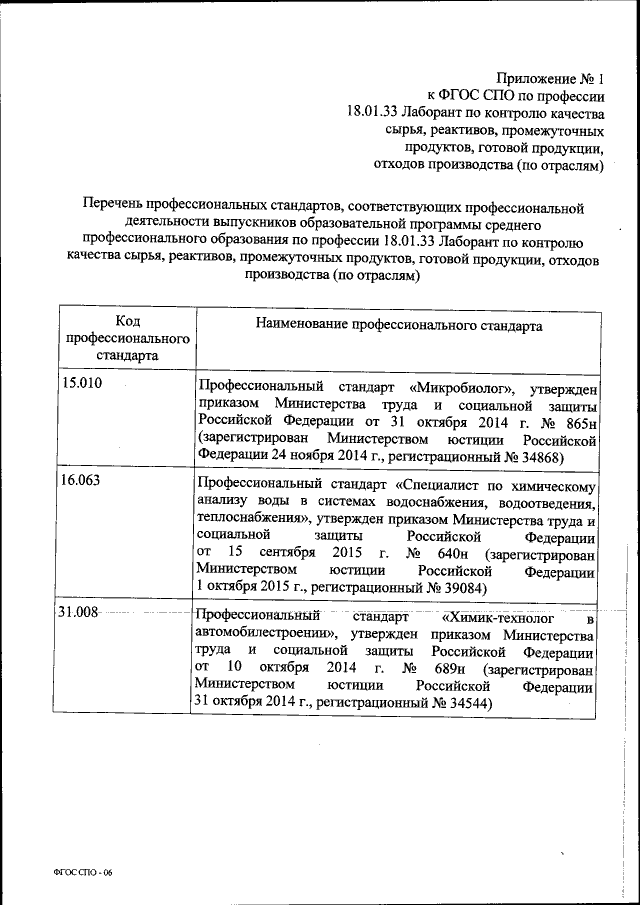 Приложение № 1
к ФГОС СПО по профессии
18.01.33 Лаборант по контролю качества сырья, реактивов, промежуточных продуктов, готовой продукции, отходов производства (по отраслям)

Перечень профессиональных стандартов, соответствующих профессиональной деятельности выпускников образовательной программы среднего профессионального образования по профессии 18.01.33 Лаборант по контролю качества сырья, реактивов, промежуточных продуктов, готовой продукции, отходов производства (по отраслям)

| Код профессионального стандарта | Наименование профессионального стандарта |
|---|---|
| 15.010 | Профессиональный стандарт «Микробиолог», утвержден приказом Министерства труда и социальной защиты Российской Федерации от 31 октября 2014 г. № 865н (зарегистрирован Министерством юстиции Российской Федерации 24 ноября 2014 г., регистрационный № 34868) |
| 16.063 | Профессиональный стандарт «Специалист по химическому анализу воды в системах водоснабжения, водоотведения, теплоснабжения», утвержден приказом Министерства труда и социальной защиты Российской Федерации от 15 сентября 2015 г. № 640н (зарегистрирован Министерством юстиции Российской Федерации 1 октября 2015 г., регистрационный № 39084) |
| 31.008 | Профессиональный стандарт «Химик-технолог в автомобилестроении», утвержден приказом Министерства труда и социальной защиты Российской Федерации от 10 октября 2014 г. № 689н (зарегистрирован Министерством юстиции Российской Федерации 31 октября 2014 г., регистрационный № 34544) |

ФГОС СПО - 06